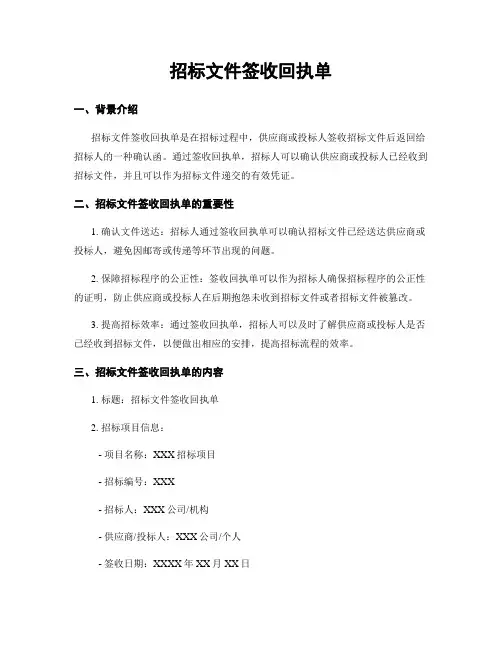 招标文件签收回执单

一、背景介绍

招标文件签收回执单是在招标过程中，供应商或投标人签收招标文件后返回给招标人的一种确认函。通过签收回执单，招标人可以确认供应商或投标人已经收到招标文件，并且可以作为招标文件递交的有效凭证。

二、招标文件签收回执单的重要性

1. 确认文件送达：招标人通过签收回执单可以确认招标文件已经送达供应商或投标人，避免因邮寄或传递等环节出现的问题。

2. 保障招标程序的公正性：签收回执单可以作为招标人确保招标程序的公正性的证明，防止供应商或投标人在后期抱怨未收到招标文件或者招标文件被篡改。

3. 提高招标效率：通过签收回执单，招标人可以及时了解供应商或投标人是否已经收到招标文件，以便做出相应的安排，提高招标流程的效率。

三、招标文件签收回执单的内容

1. 标题：招标文件签收回执单

2. 招标项目信息：

- 项目名称：XXX 招标项目

- 招标编号：XXX

- 招标人：XXX 公司/机构

- 供应商/投标人：XXX 公司/个人

- 签收日期：XXXX 年 XX 月 XX 日